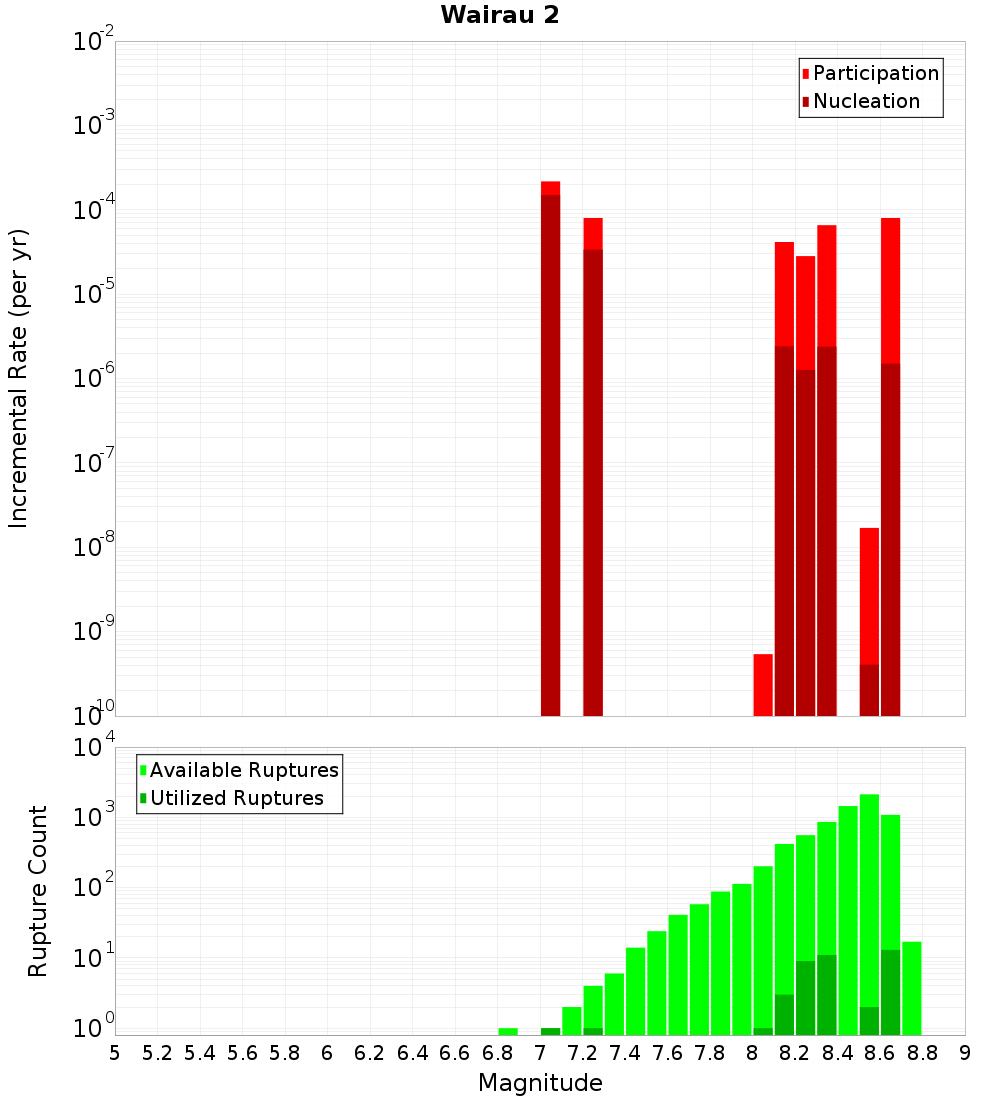 Wairau 2

Participation
Nucleation

Incremental Rate (per yr)

$10^{-2}$
$10^{-3}$
$10^{-4}$
$10^{-5}$
$10^{-6}$
$10^{-7}$
$10^{-8}$
$10^{-9}$
$10^{-10}$

Available Ruptures
Utilized Ruptures

Rupture Count

$10^{4}$
$10^{3}$
$10^{2}$
$10^{1}$
$10^{0}$

5 5.2 5.4 5.6 5.8 6 6.2 6.4 6.6 6.8 7 7.2 7.4 7.6 7.8 8 8.2 8.4 8.6 8.8 9

Magnitude